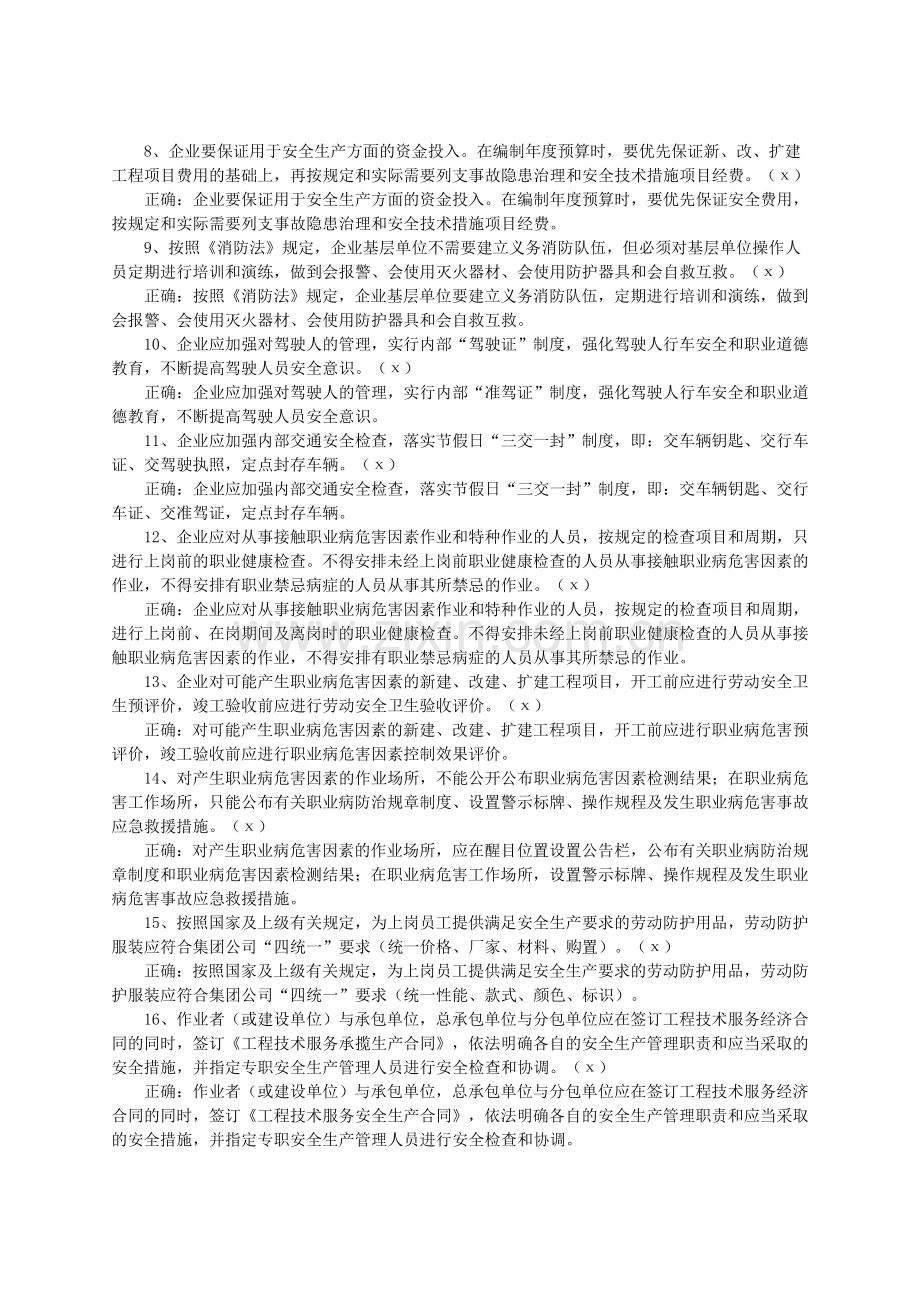 8、企业要保证用于安全生产方面的资金投入。在编制年度预算时，要优先保证新、改、扩建工程项目费用的基础上，再按规定和实际需要列支事故隐患治理和安全技术措施项目经费。（x）

正确：企业要保证用于安全生产方面的资金投入。在编制年度预算时，要优先保证安全费用，按规定和实际需要列支事故隐患治理和安全技术措施项目经费。

9、按照《消防法》规定，企业基层单位不需要建立义务消防队伍，但必须对基层单位操作人员定期进行培训和演练，做到会报警、会使用灭火器材、会使用防护器具和会自救互救。（x）

正确：按照《消防法》规定，企业基层单位要建立义务消防队伍，定期进行培训和演练，做到会报警、会使用灭火器材、会使用防护器具和会自救互救。

10、企业应加强对驾驶人的管理，实行内部“驾驶证”制度，强化驾驶人行车安全和职业道德教育，不断提高驾驶人员安全意识。（x）

正确：企业应加强对驾驶人的管理，实行内部“准驾证”制度，强化驾驶人行车安全和职业道德教育，不断提高驾驶人员安全意识。

11、企业应加强内部交通安全检查，落实节假日“三交一封”制度，即：交车辆钥匙、交行车证、交驾驶执照，定点封存车辆。（x）

正确：企业应加强内部交通安全检查，落实节假日“三交一封”制度，即：交车辆钥匙、交行车证、交准驾证，定点封存车辆。

12、企业应对从事接触职业病危害因素作业和特种作业的人员，按规定的检查项目和周期，只进行上岗前的职业健康检查。不得安排未经上岗前职业健康检查的人员从事接触职业病危害因素的作业，不得安排有职业禁忌病症的人员从事其所禁忌的作业。（x）

正确：企业应对从事接触职业病危害因素作业和特种作业的人员，按规定的检查项目和周期，进行上岗前、在岗期间及离岗时的职业健康检查。不得安排未经上岗前职业健康检查的人员从事接触职业病危害因素的作业，不得安排有职业禁忌病症的人员从事其所禁忌的作业。

13、企业对可能产生职业病危害因素的新建、改建、扩建工程项目，开工前应进行劳动安全卫生预评价，竣工验收前应进行劳动安全卫生验收评价。（x）

正确：对可能产生职业病危害因素的新建、改建、扩建工程项目，开工前应进行职业病危害预评价，竣工验收前应进行职业病危害因素控制效果评价。

14、对产生职业病危害因素的作业场所，不能公开公布职业病危害因素检测结果；在职业病危害工作场所，只能公布有关职业病防治规章制度、设置警示标牌、操作规程及发生职业病危害事故应急救援措施。（x）

正确：对产生职业病危害因素的作业场所，应在醒目位置设置公告栏，公布有关职业病防治规章制度和职业病危害因素检测结果；在职业病危害工作场所，设置警示标牌、操作规程及发生职业病危害事故应急救援措施。

15、按照国家及上级有关规定，为上岗员工提供满足安全生产要求的劳动防护用品，劳动防护服装应符合集团公司“四统一”要求（统一价格、厂家、材料、购置）。（x）

正确：按照国家及上级有关规定，为上岗员工提供满足安全生产要求的劳动防护用品，劳动防护服装应符合集团公司“四统一”要求（统一性能、款式、颜色、标识）。

16、作业者（或建设单位）与承包单位，总承包单位与分包单位应在签订工程技术服务经济合同的同时，签订《工程技术服务承揽生产合同》，依法明确各自的安全生产管理职责和应当采取的安全措施，并指定专职安全生产管理人员进行安全检查和协调。（x）

正确：作业者（或建设单位）与承包单位，总承包单位与分包单位应在签订工程技术服务经济合同的同时，签订《工程技术服务安全生产合同》，依法明确各自的安全生产管理职责和应当采取的安全措施，并指定专职安全生产管理人员进行安全检查和协调。